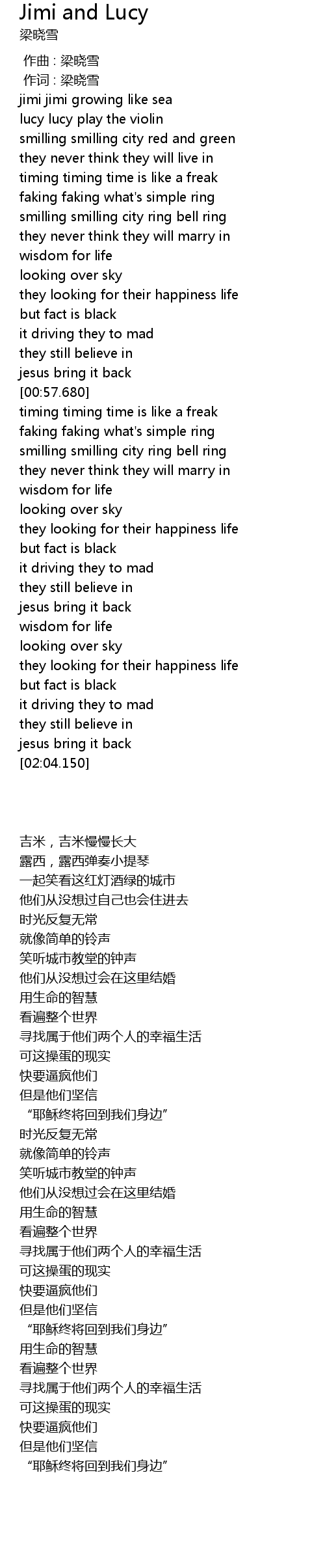 Jimi and Lucy
梁晓雪

作曲 : 梁晓雪
作词 : 梁晓雪
jimi jimi growing like sea
lucy lucy play the violin
smilling smilling city red and green
they never think they will live in
timing timing time is like a freak
faking faking what's simple ring
smilling smilling city ring bell ring
they never think they will marry in
wisdom for life
looking over sky
they looking for their happiness life
but fact is black
it driving they to mad
they still believe in
jesus bring it back
[00:57.680]
timing timing time is like a freak
faking faking what's simple ring
smilling smilling city ring bell ring
they never think they will marry in
wisdom for life
looking over sky
they looking for their happiness life
but fact is black
it driving they to mad
they still believe in
jesus bring it back
wisdom for life
looking over sky
they looking for their happiness life
but fact is black
it driving they to mad
they still believe in
jesus bring it back
[02:04.150]

吉米，吉米慢慢长大
露西，露西弹奏小提琴
一起笑看这红灯酒绿的城市
他们从没想过自己也会住进去
时光反复无常
就像简单的铃声
笑听城市教堂的钟声
他们从没想过会在这里结婚
用生命的智慧
看遍整个世界
寻找属于他们两个人的幸福生活
可这操蛋的现实
快要逼疯他们
但是他们坚信
“耶稣终将回到我们身边”
时光反复无常
就像简单的铃声
笑听城市教堂的钟声
他们从没想过会在这里结婚
用生命的智慧
看遍整个世界
寻找属于他们两个人的幸福生活
可这操蛋的现实
快要逼疯他们
但是他们坚信
“耶稣终将回到我们身边”
用生命的智慧
看遍整个世界
寻找属于他们两个人的幸福生活
可这操蛋的现实
快要逼疯他们
但是他们坚信
“耶稣终将回到我们身边”